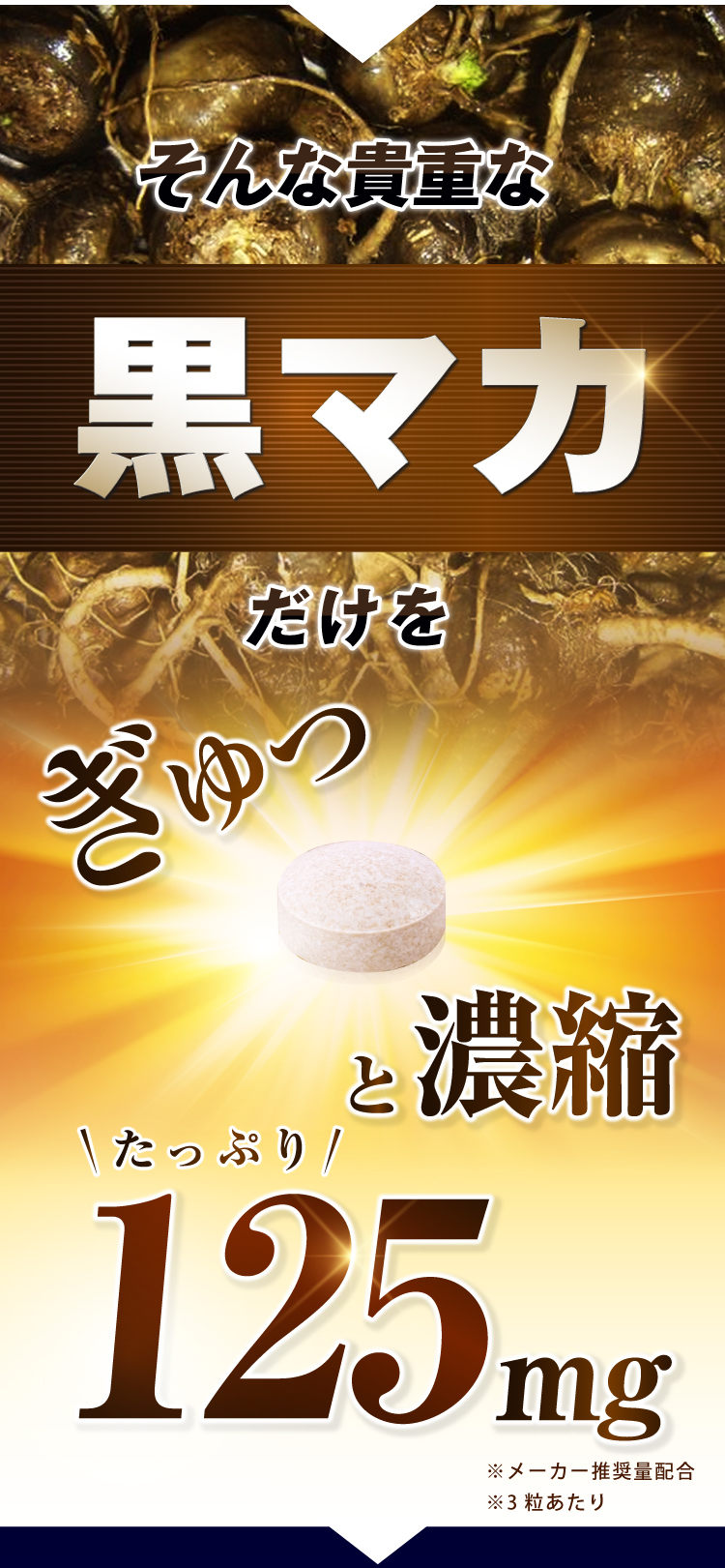 そんな貴重な

黒マカ

だけを

ぎゅっ

と濃縮

\たっぷり/

125mg

※メーカー推奨量配合
※3粒あたり